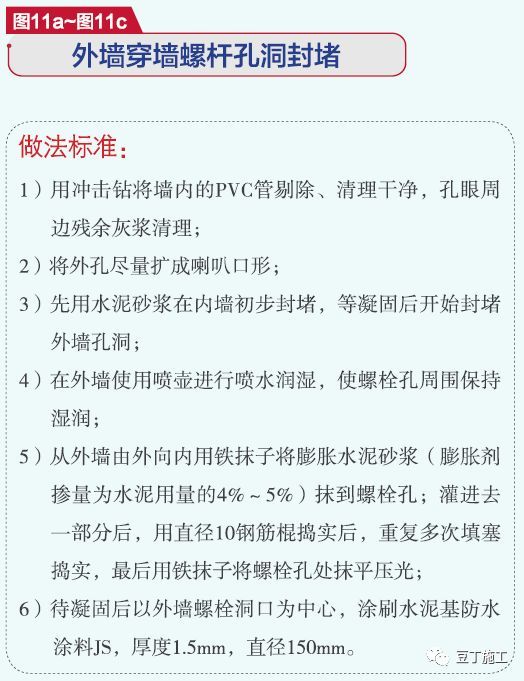 图11a~图11c

外墙穿墙螺杆孔洞封堵

做法标准：

1）用冲击钻将墙内的PVC管剔除、清理干净，孔眼周边残余灰浆清理；

2）将外孔尽量扩成喇叭口形；

3）先用水泥砂浆在内墙初步封堵，等凝固后开始封堵外墙孔洞；

4）在外墙使用喷壶进行喷水润湿，使螺栓孔周围保持湿润；

5）从外墙由外向内用铁抹子将膨胀水泥砂浆（膨胀剂掺量为水泥用量的4%～5%）抹到螺栓孔；灌进去一部分后，用直径10钢筋棍捣实后，重复多次填塞捣实，最后用铁抹子将螺栓孔处抹平压光；

6）待凝固后以外墙螺栓洞口为中心，涂刷水泥基防水涂料JS，厚度1.5mm，直径150mm。

豆丁施工